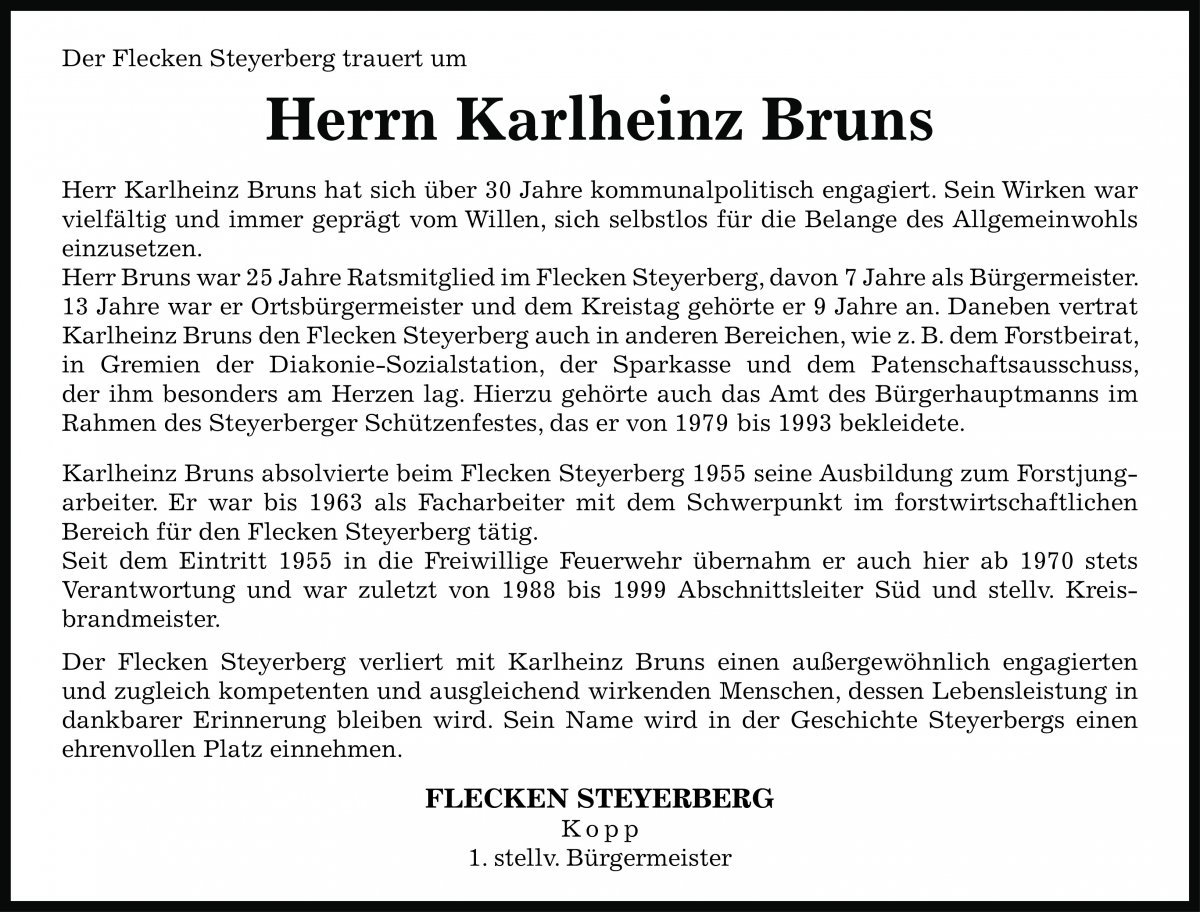 Der Flecken Steyerberg trauert um

Herrn Karlheinz Bruns

Herr Karlheinz Bruns hat sich über 30 Jahre kommunalpolitisch engagiert. Sein Wirken war vielfältig und immer geprägt vom Willen, sich selbstlos für die Belange des Allgemeinwohls einzusetzen.
Herr Bruns war 25 Jahre Ratsmitglied im Flecken Steyerberg, davon 7 Jahre als Bürgermeister. 13 Jahre war er Ortsbürgermeister und dem Kreistag gehörte er 9 Jahre an. Daneben vertrat Karlheinz Bruns den Flecken Steyerberg auch in anderen Bereichen, wie z. B. dem Forstbeirat, in Gremien der Diakonie-Sozialstation, der Sparkasse und dem Patenschaftsausschuss, der ihm besonders am Herzen lag. Hierzu gehörte auch das Amt des Bürgerhauptmanns im Rahmen des Steyerberger Schützenfestes, das er von 1979 bis 1993 bekleidete.

Karlheinz Bruns absolvierte beim Flecken Steyerberg 1955 seine Ausbildung zum Forstjungarbeiter. Er war bis 1963 als Facharbeiter mit dem Schwerpunkt im forstwirtschaftlichen Bereich für den Flecken Steyerberg tätig.
Seit dem Eintritt 1955 in die Freiwillige Feuerwehr übernahm er auch hier ab 1970 stets Verantwortung und war zuletzt von 1988 bis 1999 Abschnittsleiter Süd und stellv. Kreisbrandmeister.

Der Flecken Steyerberg verliert mit Karlheinz Bruns einen außergewöhnlich engagierten und zugleich kompetenten und ausgleichend wirkenden Menschen, dessen Lebensleistung in dankbarer Erinnerung bleiben wird. Sein Name wird in der Geschichte Steyerbergs einen ehrenvollen Platz einnehmen.

FLECKEN STEYERBERG
Kopp
1. stellv. Bürgermeister